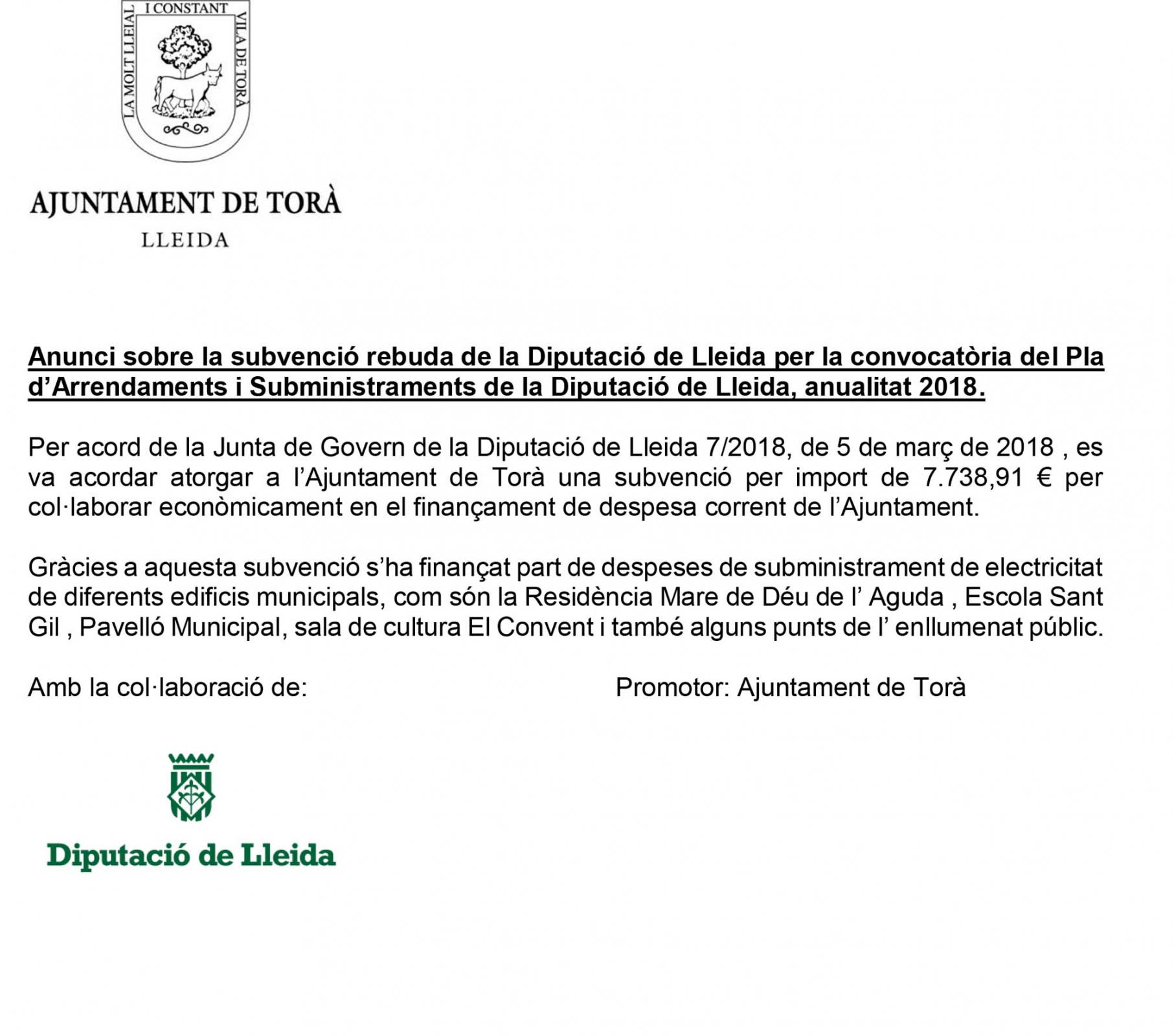 LA MOLT LLEIAL I CONSTANT VILA DE TORÀ

AJUNTAMENT DE TORÀ
LLEIDA

Anunci sobre la subvenció rebuda de la Diputació de Lleida per la convocatòria del Pla d'Arrendaments i Subministraments de la Diputació de Lleida, anualitat 2018.

Per acord de la Junta de Govern de la Diputació de Lleida 7/2018, de 5 de març de 2018 , es va acordar atorgar a l'Ajuntament de Torà una subvenció per import de 7.738,91 € per col·laborar econòmicament en el finançament de despesa corrent de l'Ajuntament.

Gràcies a aquesta subvenció s'ha finançat part de despeses de subministrament de electricitat de diferents edificis municipals, com són la Residència Mare de Déu de l' Aguda , Escola Sant Gil , Pavelló Municipal, sala de cultura El Convent i també alguns punts de l' enllumenat públic.

Amb la col·laboració de:

Promotor: Ajuntament de Torà

Diputació de Lleida